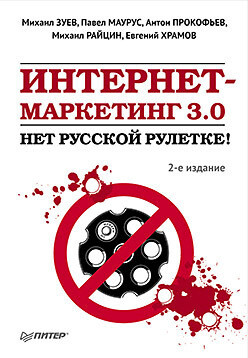 Михаил ЗУЕВ, Павел МАУРУС, Антон ПРОКОФЬЕВ, Михаил РАЙЦИН, Евгений ХРАМОВ

ИНТЕРНЕТ-МАРКЕТИНГ 3.0

НЕТ РУССКОЙ РУЛЕТКЕ!

2-е издание

ПИТЕР